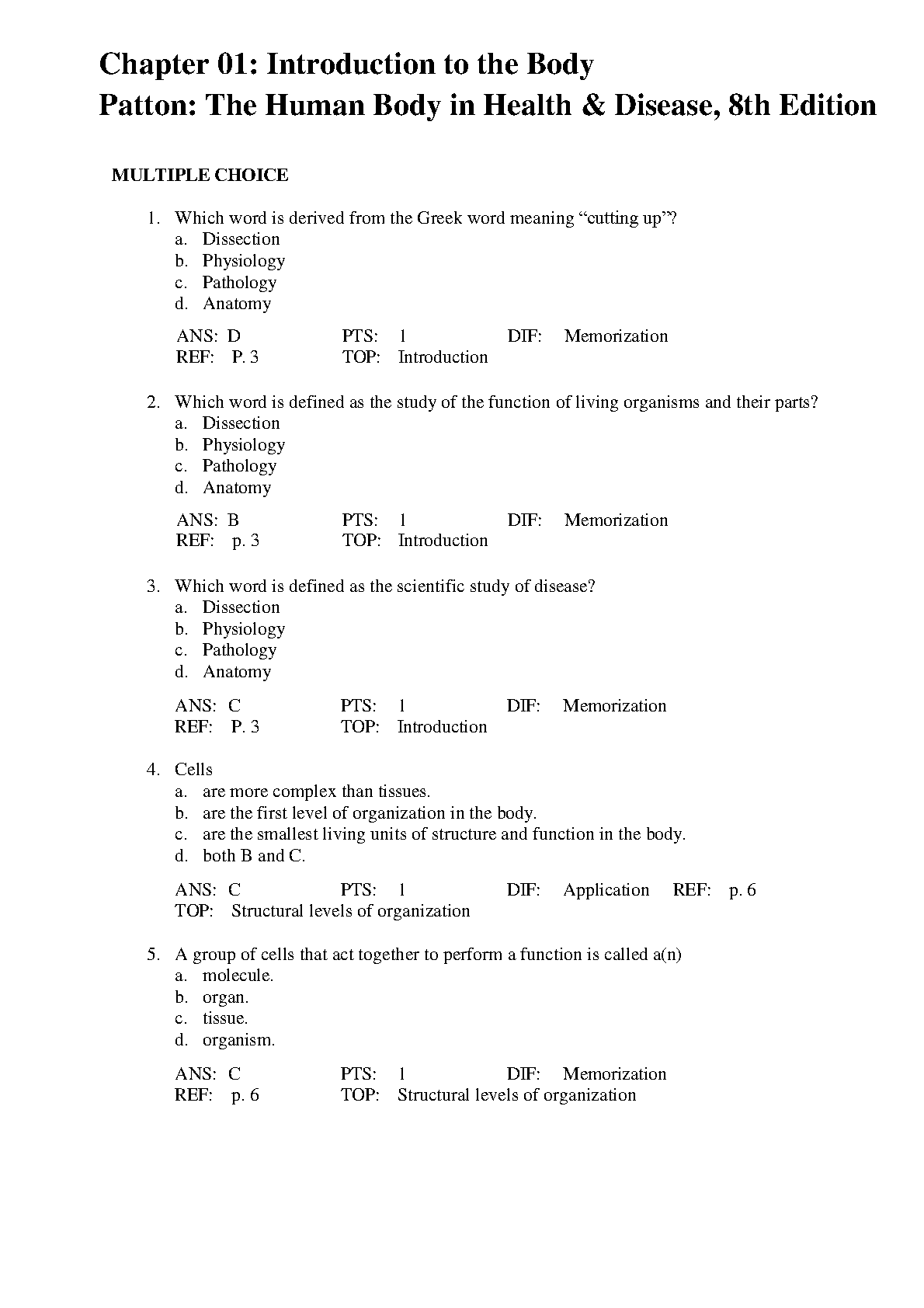 Chapter 01: Introduction to the Body
Patton: The Human Body in Health & Disease, 8th Edition

MULTIPLE CHOICE

1. Which word is derived from the Greek word meaning “cutting up”?
a. Dissection
b. Physiology
c. Pathology
d. Anatomy

ANS: D PTS: 1 DIF: Memorization
REF: P. 3 TOP: Introduction

2. Which word is defined as the study of the function of living organisms and their parts?
a. Dissection
b. Physiology
c. Pathology
d. Anatomy

ANS: B PTS: 1 DIF: Memorization
REF: p. 3 TOP: Introduction

3. Which word is defined as the scientific study of disease?
a. Dissection
b. Physiology
c. Pathology
d. Anatomy

ANS: C PTS: 1 DIF: Memorization
REF: P. 3 TOP: Introduction

4. Cells
a. are more complex than tissues.
b. are the first level of organization in the body.
c. are the smallest living units of structure and function in the body.
d. both B and C.

ANS: C PTS: 1 DIF: Application REF: p. 6
TOP: Structural levels of organization

5. A group of cells that act together to perform a function is called a(n)
a. molecule.
b. organ.
c. tissue.
d. organism.

ANS: C PTS: 1 DIF: Memorization
REF: p. 6 TOP: Structural levels of organization